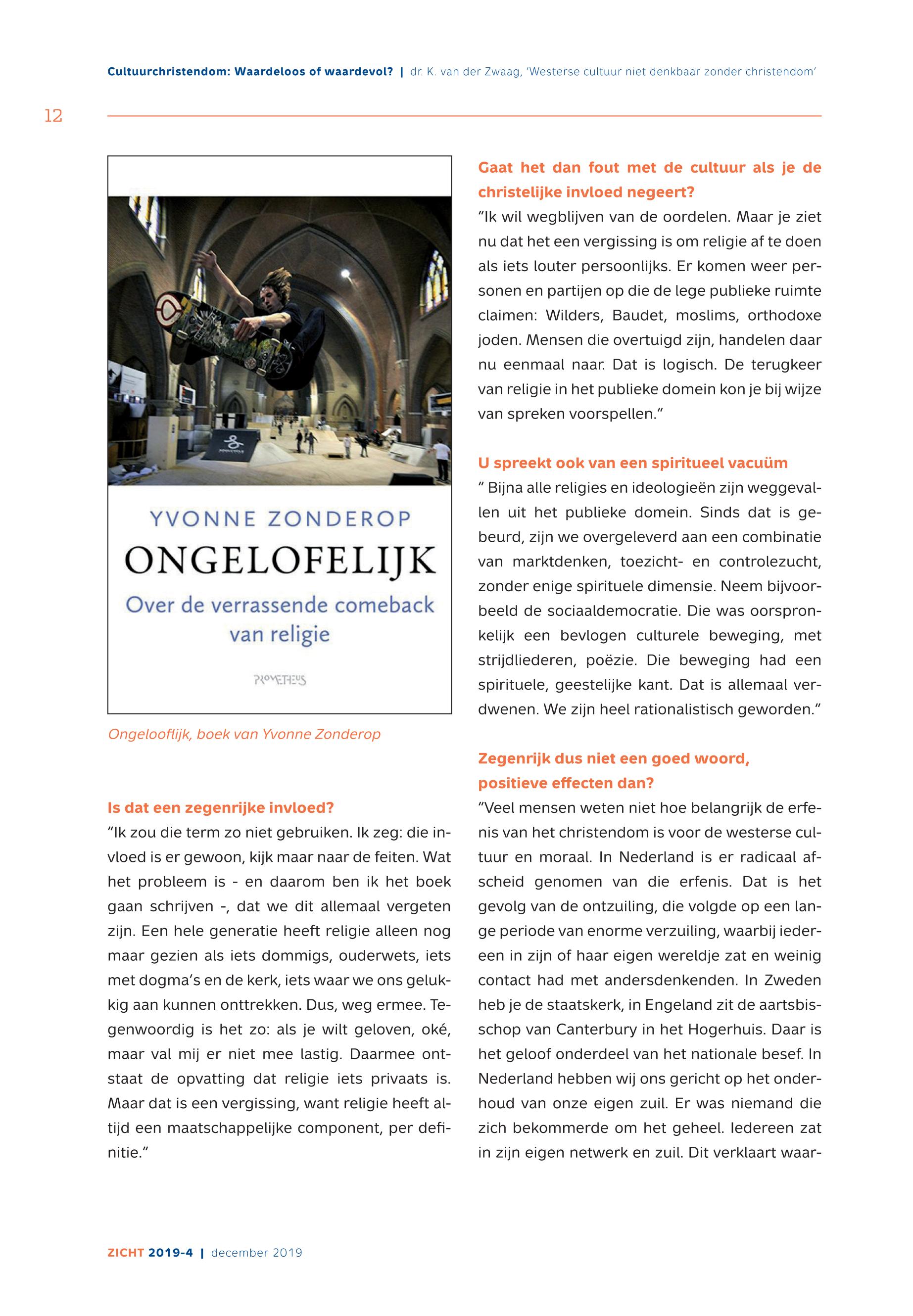 Cultuurchristendom: Waardeloos of waardevol? | dr. K. van der Zwaag, 'Westerse cultuur niet denkbaar zonder christendom'

12

YVONNE ZONDEROP
ONGELOFELIJK
Over de verrassende comeback van religie
PROMETHEUS

Ongelooflijk, boek van Yvonne Zonderop

Is dat een zegenrijke invloed?
"Ik zou die term zo niet gebruiken. Ik zeg: die invloed is er gewoon, kijk maar naar de feiten. Wat het probleem is - en daarom ben ik het boek gaan schrijven -, dat we dit allemaal vergeten zijn. Een hele generatie heeft religie alleen nog maar gezien als iets dommigs, ouderwets, iets met dogma's en de kerk, iets waar we ons gelukkig aan kunnen onttrekken. Dus, weg ermee. Tegenwoordig is het zo: als je wilt geloven, oké, maar val mij er niet mee lastig. Daarmee ontstaat de opvatting dat religie iets privaats is. Maar dat is een vergissing, want religie heeft altijd een maatschappelijke component, per definitie."

Gaat het dan fout met de cultuur als je de christelijke invloed negeert?
"Ik wil wegblijven van de oordelen. Maar je ziet nu dat het een vergissing is om religie af te doen als iets louter persoonlijks. Er komen weer personen en partijen op die de lege publieke ruimte claimen: Wilders, Baudet, moslims, orthodoxe joden. Mensen die overtuigd zijn, handelen daar nu eenmaal naar. Dat is logisch. De terugkeer van religie in het publieke domein kon je bij wijze van spreken voorspellen."

U spreekt ook van een spiritueel vacuüm
" Bijna alle religies en ideologieën zijn weggevallen uit het publieke domein. Sinds dat is gebeurd, zijn we overgeleverd aan een combinatie van marktdenken, toezicht- en controlezucht, zonder enige spirituele dimensie. Neem bijvoorbeeld de sociaaldemocratie. Die was oorspronkelijk een bevlogen culturele beweging, met strijdliederen, poëzie. Die beweging had een spirituele, geestelijke kant. Dat is allemaal verdwenen. We zijn heel rationalistisch geworden."

Zegenrijk dus niet een goed woord, positieve effecten dan?
"Veel mensen weten niet hoe belangrijk de erfenis van het christendom is voor de westerse cultuur en moraal. In Nederland is er radicaal afscheid genomen van die erfenis. Dat is het gevolg van de ontzuiling, die volgde op een lange periode van enorme verzuiling, waarbij iedereen in zijn of haar eigen wereldje zat en weinig contact had met andersdenkenden. In Zweden heb je de staatskerk, in Engeland zit de aartsbisschop van Canterbury in het Hogerhuis. Daar is het geloof onderdeel van het nationale besef. In Nederland hebben wij ons gericht op het onderhoud van onze eigen zuil. Er was niemand die zich bekommerde om het geheel. Iedereen zat in zijn eigen netwerk en zuil. Dit verklaart waar-

ZICHT 2019-4 | december 2019